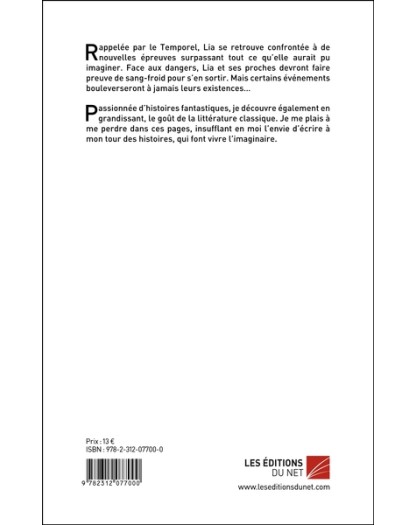 Rappelée par le Temporel, Lia se retrouve confrontée à de nouvelles épreuves surpassant tout ce qu'elle aurait pu imaginer. Face aux dangers, Lia et ses proches devront faire preuve de sang-froid pour s'en sortir. Mais certains événements bouleverseront à jamais leurs existences...

Passionnée d'histoires fantastiques, je découvre également en grandissant, le goût de la littérature classique. Je me plais à me perdre dans ces pages, insufflant en moi l'envie d'écrire à mon tour des histoires, qui font vivre l'imaginaire.

Prix : 13 €
ISBN : 978-2-312-07700-0

9 782312 077000

LES ÉDITIONS DU NET
www.leseditionsdunet.com